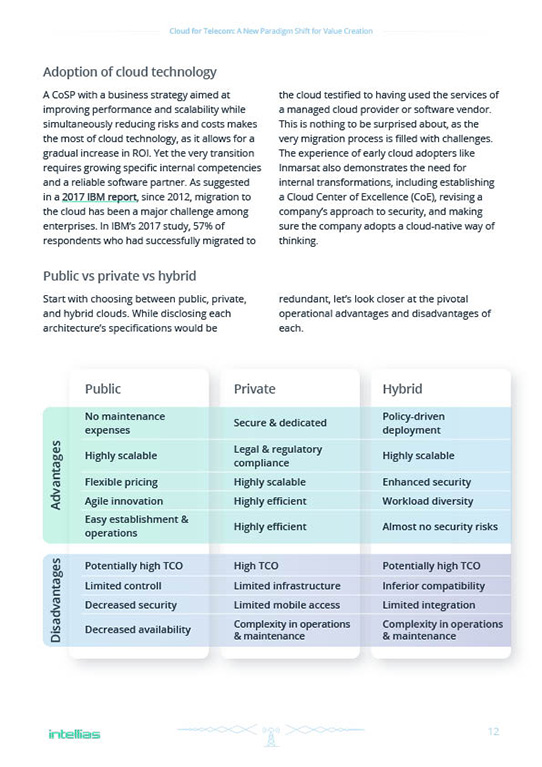 Cloud for Telecom: A New Paradigm Shift for Value Creation

Adoption of cloud technology

A CoSP with a business strategy aimed at improving performance and scalability while simultaneously reducing risks and costs makes the most of cloud technology, as it allows for a gradual increase in ROI. Yet the very transition requires growing specific internal competencies and a reliable software partner. As suggested in a 2017 IBM report, since 2012, migration to the cloud has been a major challenge among enterprises. In IBM's 2017 study, 57% of respondents who had successfully migrated to the cloud testified to having used the services of a managed cloud provider or software vendor. This is nothing to be surprised about, as the very migration process is filled with challenges. The experience of early cloud adopters like Inmarsat also demonstrates the need for internal transformations, including establishing a Cloud Center of Excellence (CoE), revising a company's approach to security, and making sure the company adopts a cloud-native way of thinking.

Public vs private vs hybrid

Start with choosing between public, private, and hybrid clouds. While disclosing each architecture's specifications would be redundant, let's look closer at the pivotal operational advantages and disadvantages of each.

| | Public | Private | Hybrid |
|---|---|---|---|
| Advantages | No maintenance expenses | Secure & dedicated | Policy-driven deployment |
| | Highly scalable | Legal & regulatory compliance | Highly scalable |
| | Flexible pricing | Highly scalable | Enhanced security |
| | Agile innovation | Highly efficient | Workload diversity |
| | Easy establishment & operations | Highly efficient | Almost no security risks |
| Disadvantages | Potentially high TCO | High TCO | Potentially high TCO |
| | Limited controll | Limited infrastructure | Inferior compatibility |
| | Decreased security | Limited mobile access | Limited integration |
| | Decreased availability | Complexity in operations & maintenance | Complexity in operations & maintenance |

intellias

12